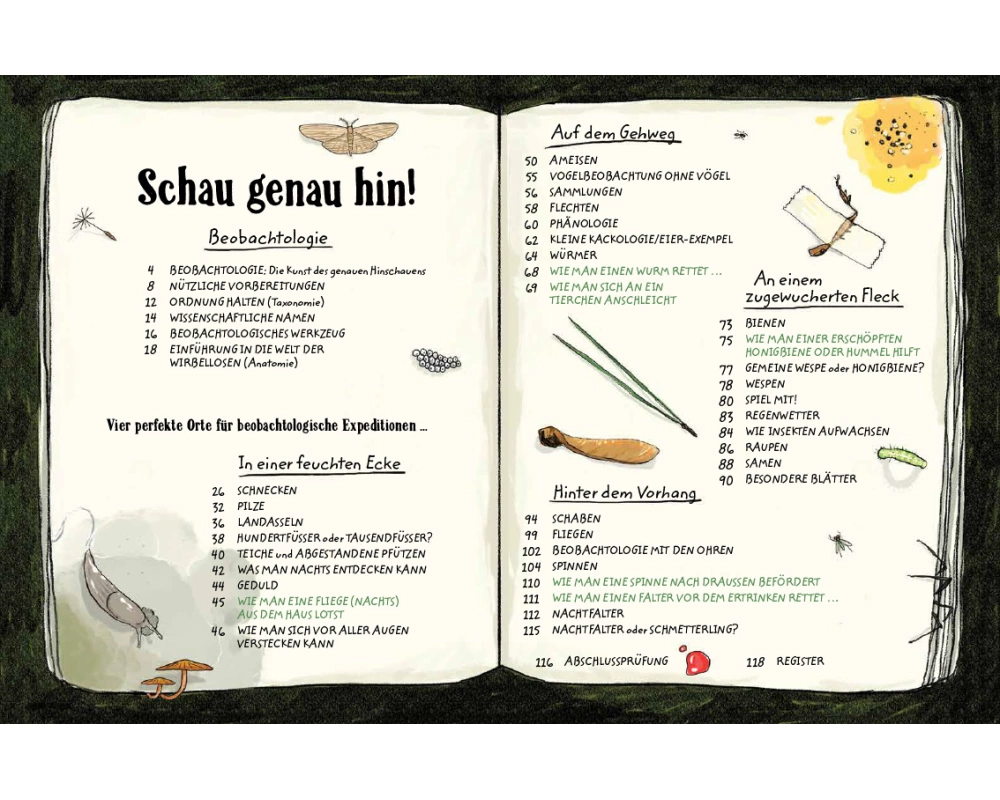 Schau genau hin!

Beobachtologie

4 BEOBACHTOLOGIE: Die Kunst des genauen Hinschauens
8 NÜTZLICHE VORBEREITUNGEN
12 ORDNUNG HALTEN (Taxonomie)
14 WISSENSCHAFTLICHE NAMEN
16 BEOBACHTOLOGISCHES WERKZEUG
18 EINFÜHRUNG IN DIE WELT DER WIRBELLOSEN (Anatomie)

Vier perfekte Orte für beobachtologische Expeditionen ...

In einer feuchten Ecke

26 SCHNECKEN
32 PILZE
36 LANDASSELN
38 HUNDERTFÜSSER oder TAUSENDFÜSSER?
40 TEICHE und ABGESTANDENE PFÜTZEN
42 WAS MAN NACHTS ENTDECKEN KANN
44 GEDULD
45 WIE MAN EINE FLIEGE (NACHTS) AUS DEM HAUS LOTST
46 WIE MAN SICH VOR ALLER AUGEN VERSTECKEN KANN

Auf dem Gehweg

50 AMEISEN
55 VOGELBEOBACHTUNG OHNE VÖGEL
56 SAMMLUNGEN
58 FLECHTEN
60 PHÄNOLOGIE
62 KLEINE KACKOLOGIE/EIER-EXEMPEL
64 WÜRMER
68 WIE MAN EINEN WURM RETTET ...
69 WIE MAN SICH AN EIN TIERCHEN ANSCHLEICHT

An einem zugewucherten Fleck

73 BIENEN
75 WIE MAN EINER ERSCHÖPFTEN HONIGBIENE ODER HUMMEL HILFT
77 GEMEINE WESPE oder HONIGBIENE?
78 WESPEN
80 SPIEL MIT!
83 REGENWETTER
84 WIE INSEKTEN AUFWACHSEN
86 RAUPEN
88 SAMEN
90 BESONDERE BLÄTTER

Hinter dem Vorhang

94 SCHABEN
99 FLIEGEN
102 BEOBACHTOLOGIE MIT DEN OHREN
104 SPINNEN
110 WIE MAN EINE SPINNE NACH DRAUSSEN BEFÖRDERT
111 WIE MAN EINEN FALTER VOR DEM ERTRINKEN RETTET ...
112 NACHTFALTER
115 NACHTFALTER oder SCHMETTERLING?

116 ABSCHLUSSPRÜFUNG 118 REGISTER